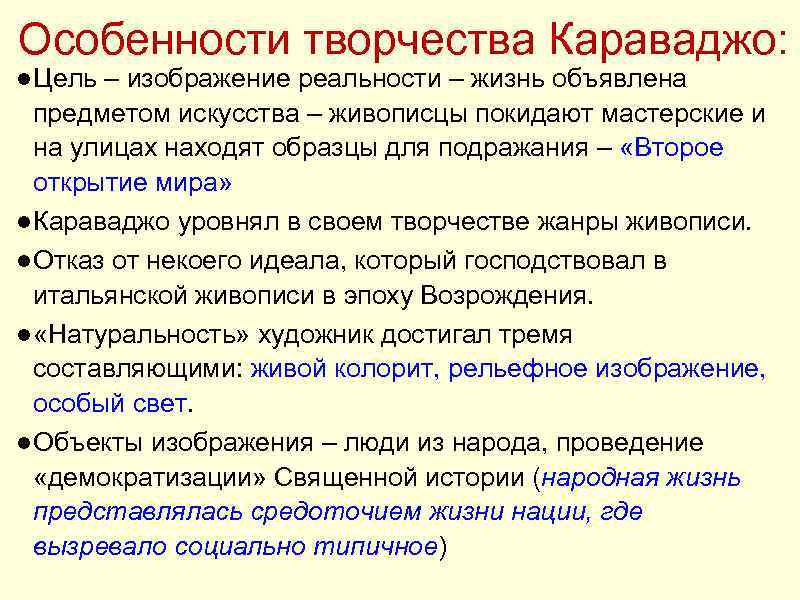 Особенности творчества Караваджо:

●Цель – изображение реальности – жизнь объявлена предметом искусства – живописцы покидают мастерские и на улицах находят образцы для подражания – «Второе открытие мира»

●Караваджо уровнял в своем творчестве жанры живописи.

●Отказ от некоего идеала, который господствовал в итальянской живописи в эпоху Возрождения.

●«Натуральность» художник достигал тремя составляющими: живой колорит, рельефное изображение, особый свет.

●Объекты изображения – люди из народа, проведение «демократизации» Священной истории (народная жизнь представлялась средоточием жизни нации, где вызревало социально типичное)